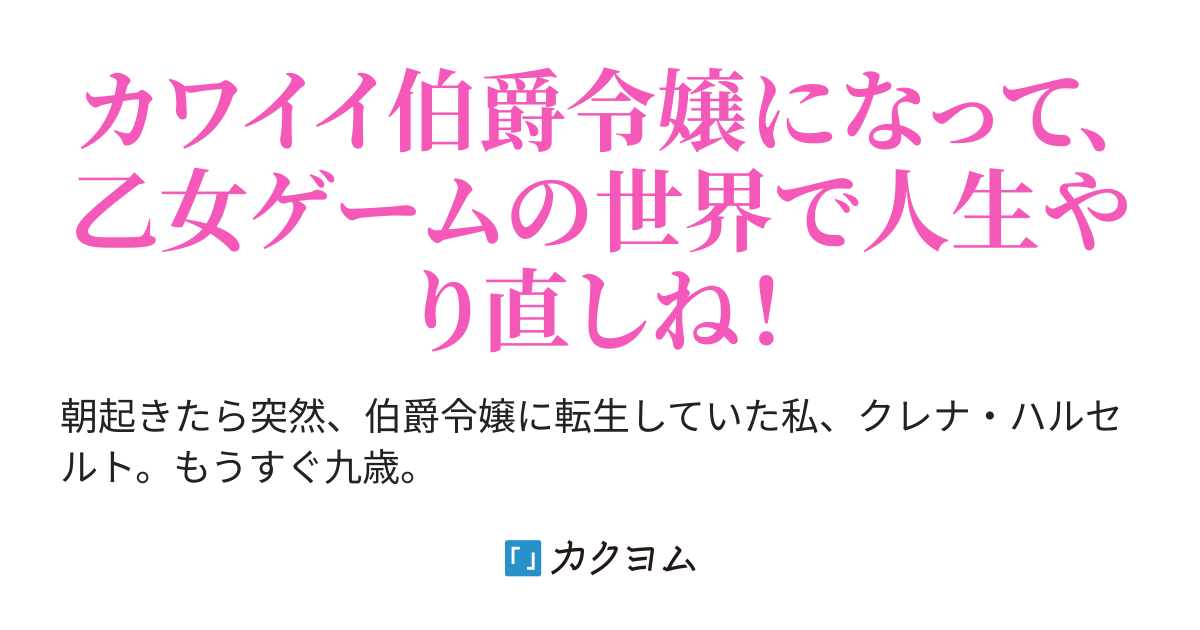 カワイイ伯爵令嬢になって、乙女ゲームの世界で人生やり直しね！

朝起きたら突然、伯爵令嬢に転生していた私、クレナ・ハルセルト。もうすぐ九歳。

カクヨム